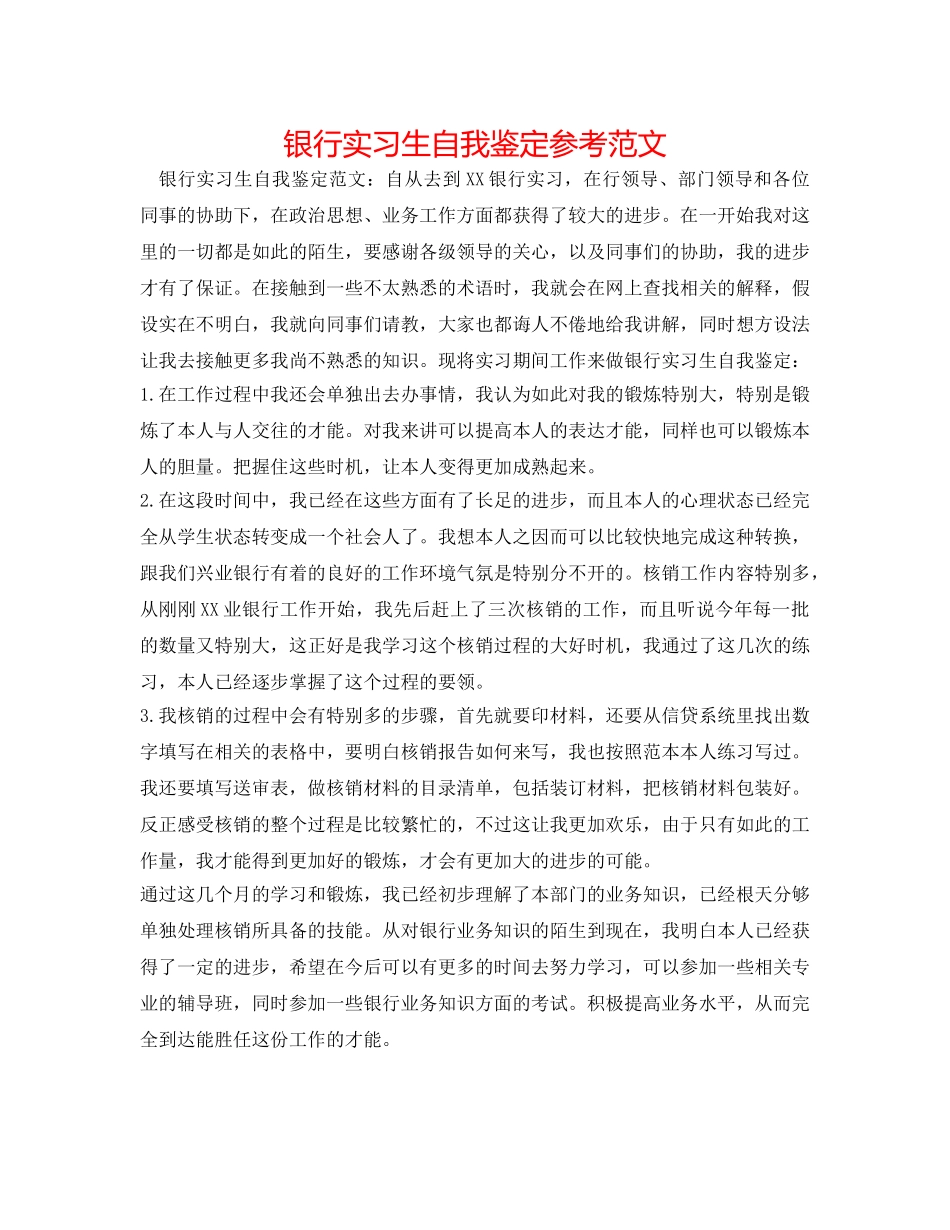 银行实习生自我鉴定参考范文

银行实习生自我鉴定范文：自从去到XX银行实习，在行领导、部门领导和各位同事的协助下，在政治思想、业务工作方面都获得了较大的进步。在一开始我对这里的一切都是如此的陌生，要感谢各级领导的关心，以及同事们的协助，我的进步才有了保证。在接触到一些不太熟悉的术语时，我就会在网上查找相关的解释，假设实在不明白，我就向同事们请教，大家也都诲人不倦地给我讲解，同时想方设法让我去接触更多我尚不熟悉的知识。现将实习期间工作来做银行实习生自我鉴定：

1.在工作过程中我还会单独出去办事情，我认为如此对我的锻炼特别大，特别是锻炼了本人与人交往的才能。对我来讲可以提高本人的表达才能，同样也可以锻炼本人的胆量。把握住这些时机，让本人变得更加成熟起来。

2.在这段时间中，我已经在这些方面有了长足的进步，而且本人的心理状态已经完全从学生状态转变成一个社会人了。我想本人之因而可以比较快地完成这种转换，跟我们兴业银行有着的良好的工作环境气氛是特别分不开的。核销工作内容特别多，从刚刚XX业银行工作开始，我先后赶上了三次核销的工作，而且听说今年每一批的数量又特别大，这正好是我学习这个核销过程的大好时机，我通过了这几次的练习，本人已经逐步掌握了这个过程的要领。

3.我核销的过程中会有特别多的步骤，首先就要印材料，还要从信贷系统里找出数字填写在相关的表格中，要明白核销报告如何来写，我也按照范本本人练习写过。我还要填写送审表，做核销材料的目录清单，包括装订材料，把核销材料包装好。反正感受核销的整个过程是比较繁忙的，不过这让我更加欢乐，由于只有如此的工作量，我才能得到更加好的锻炼，才会有更加大的进步的可能。

通过这几个月的学习和锻炼，我已经初步理解了本部门的业务知识，已经根天分够单独处理核销所具备的技能。从对银行业务知识的陌生到现在，我明白本人已经获得了一定的进步，希望在今后可以有更多的时间去努力学习，可以参加一些相关专业的辅导班，同时参加一些银行业务知识方面的考试。积极提高业务水平，从而完全到达能胜任这份工作的才能。